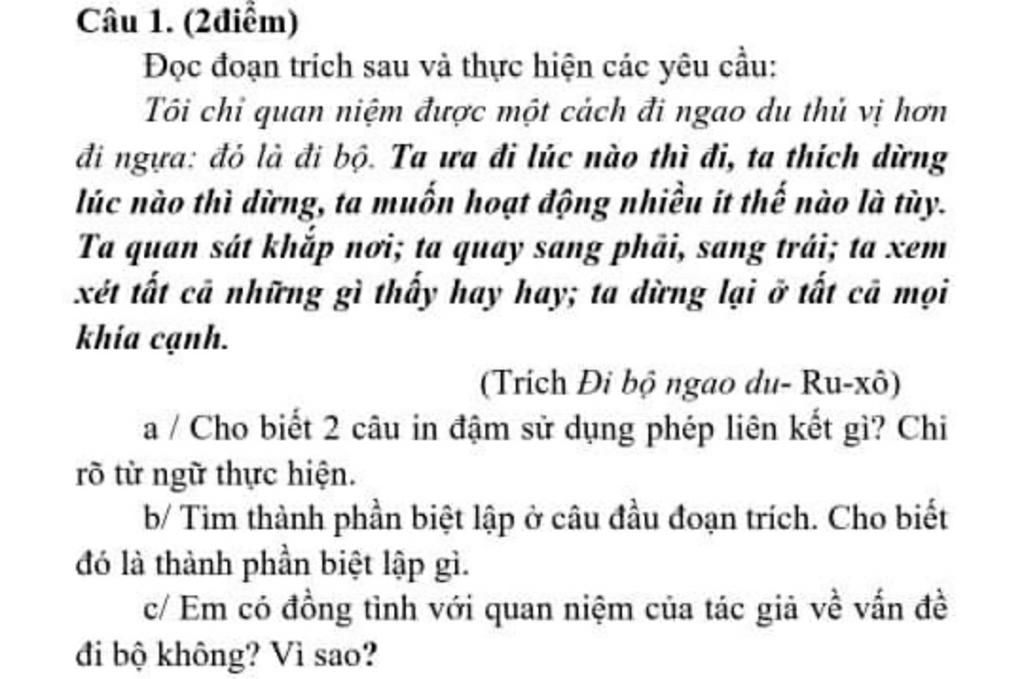 Câu 1. (2điểm)

Đọc đoạn trích sau và thực hiện các yêu cầu:

Tôi chỉ quan niệm được một cách đi ngao du thú vị hơn đi ngựa: đó là đi bộ. Ta ưa đi lúc nào thì đi, ta thích dừng lúc nào thì dừng, ta muốn hoạt động nhiều ít thế nào là tùy. Ta quan sát khắp nơi; ta quay sang phải, sang trái; ta xem xét tất cả những gì thấy hay hay; ta dừng lại ở tất cả mọi khía cạnh.

(Trích Đi bộ ngao du- Ru-xô)

a / Cho biết 2 câu in đậm sử dụng phép liên kết gì? Chỉ rõ từ ngữ thực hiện.

b/ Tìm thành phần biệt lập ở câu đầu đoạn trích. Cho biết đó là thành phần biệt lập gì.

c/ Em có đồng tình với quan niệm của tác giả về vấn đề đi bộ không? Vì sao?